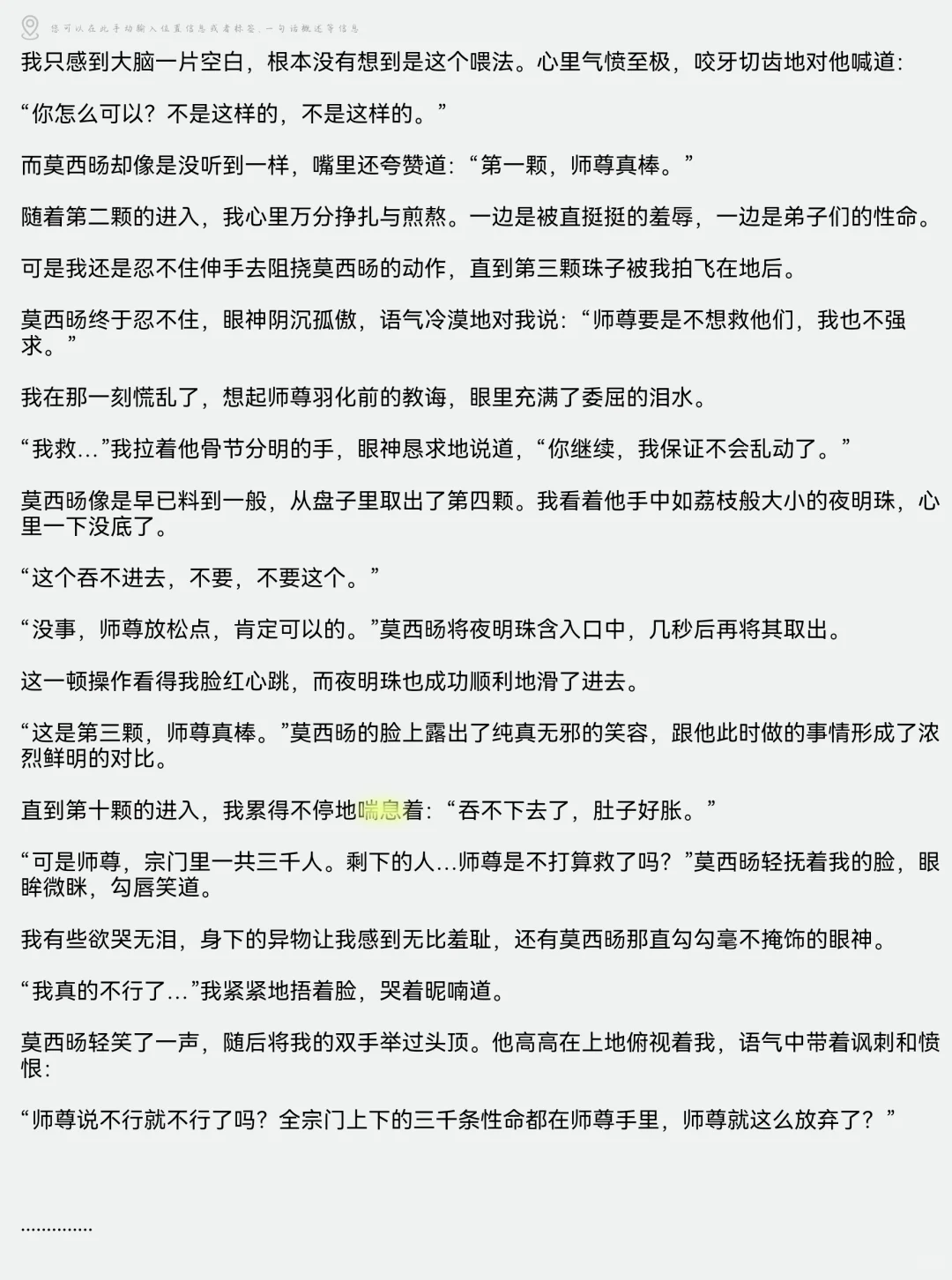 您可以在此手动输入位置信息或者标签，一句话概述等信息

我只感到大脑一片空白，根本没有想到是这个喂法。心里气愤至极，咬牙切齿地对他喊道：

“你怎么可以？不是这样的，不是这样的。”

而莫西旸却像是没听到一样，嘴里还夸赞道：“第一颗，师尊真棒。”

随着第二颗的进入，我心里万分挣扎与煎熬。一边是被直挺挺的羞辱，一边是弟子们的性命。

可是我还是忍不住伸手去阻挠莫西旸的动作，直到第三颗珠子被我拍飞在地后。

莫西旸终于忍不住，眼神阴沉孤傲，语气冷漠地对我说：“师尊要是不想救他们，我也不强求。”

我在那一刻慌乱了，想起师尊羽化前的教诲，眼里充满了委屈的泪水。

“我救…”我拉着他骨节分明的手，眼神恳求地说道，“你继续，我保证不会乱动了。”

莫西旸像是早已料到一般，从盘子里取出了第四颗。我看着他手中如荔枝般大小的夜明珠，心里一下没底了。

“这个吞不进去，不要，不要这个。”

“没事，师尊放松点，肯定可以的。”莫西旸将夜明珠含入口中，几秒后再将其取出。

这一顿操作看得我脸红心跳，而夜明珠也成功顺利地滑了进去。

“这是第三颗，师尊真棒。”莫西旸的脸上露出了纯真无邪的笑容，跟他此时做的事情形成了浓烈鲜明的对比。

直到第十颗的进入，我累得不停地喘息着：“吞不下去了，肚子好胀。”

“可是师尊，宗门里一共三千人。剩下的人…师尊是不打算救了吗？”莫西旸轻抚着我的脸，眼眸微眯，勾唇笑道。

我有些欲哭无泪，身下的异物让我感到无比羞耻，还有莫西旸那直勾勾毫不掩饰的眼神。

“我真的不行了…”我紧紧地捂着脸，哭着昵喃道。

莫西旸轻笑了一声，随后将我的双手举过头顶。他高高在上地俯视着我，语气中带着讽刺和愤恨：

“师尊说不行就不行了吗？全宗门上下的三千条性命都在师尊手里，师尊就这么放弃了？”

…………..